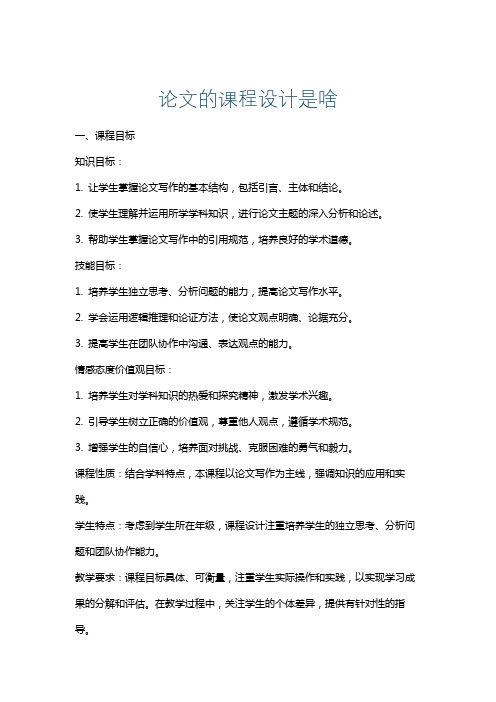 论文的课程设计是啥

一、课程目标

知识目标：

1. 让学生掌握论文写作的基本结构，包括引言、主体和结论。

2. 使学生理解并运用所学学科知识，进行论文主题的深入分析和论述。

3. 帮助学生掌握论文写作中的引用规范，培养良好的学术道德。

技能目标：

1. 培养学生独立思考、分析问题的能力，提高论文写作水平。

2. 学会运用逻辑推理和论证方法，使论文观点明确、论据充分。

3. 提高学生在团队协作中沟通、表达观点的能力。

情感态度价值观目标：

1. 培养学生对学科知识的热爱和探究精神，激发学术兴趣。

2. 引导学生树立正确的价值观，尊重他人观点，遵循学术规范。

3. 增强学生的自信心，培养面对挑战、克服困难的勇气和毅力。

课程性质：结合学科特点，本课程以论文写作为主线，强调知识的应用和实践。

学生特点：考虑到学生所在年级，课程设计注重培养学生的独立思考、分析问题和团队协作能力。

教学要求：课程目标具体、可衡量，注重学生实际操作和实践，以实现学习成果的分解和评估。在教学过程中，关注学生的个体差异，提供有针对性的指导。